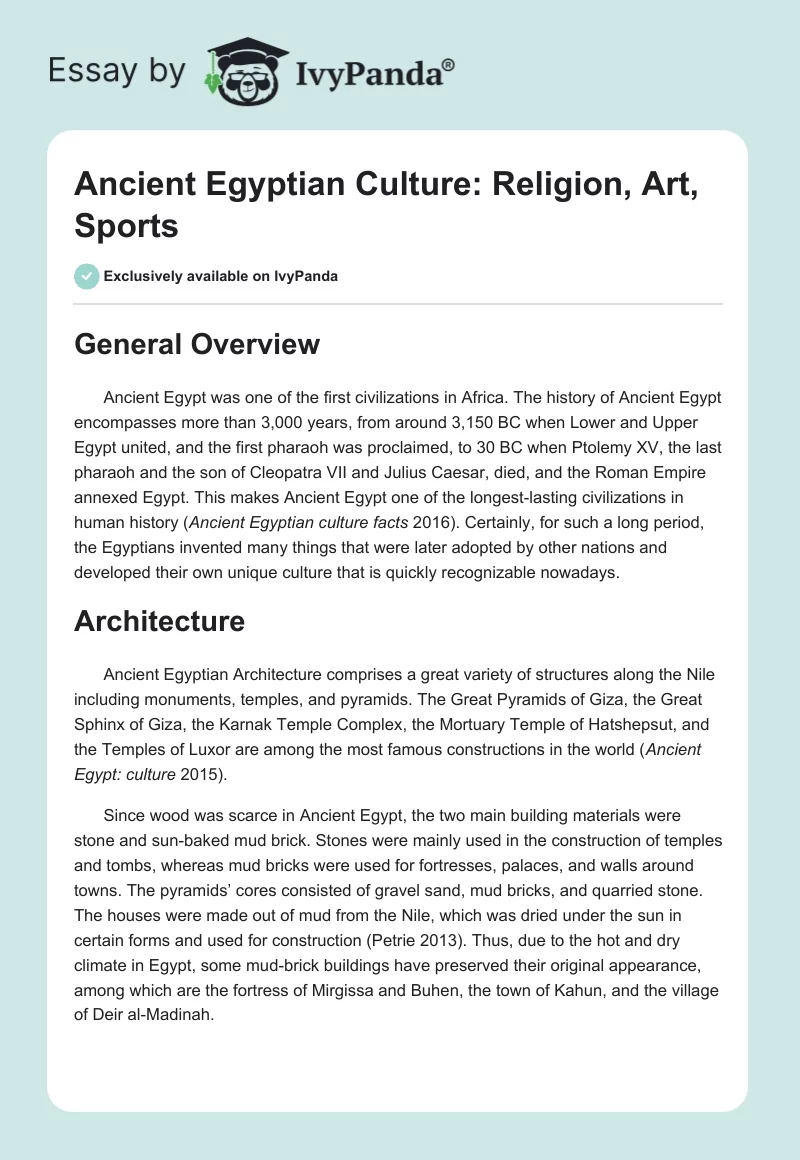 Essay by IvyPanda®

Ancient Egyptian Culture: Religion, Art, Sports

Exclusively available on IvyPanda

General Overview

Ancient Egypt was one of the first civilizations in Africa. The history of Ancient Egypt encompasses more than 3,000 years, from around 3,150 BC when Lower and Upper Egypt united, and the first pharaoh was proclaimed, to 30 BC when Ptolemy XV, the last pharaoh and the son of Cleopatra VII and Julius Caesar, died, and the Roman Empire annexed Egypt. This makes Ancient Egypt one of the longest-lasting civilizations in human history (Ancient Egyptian culture facts 2016). Certainly, for such a long period, the Egyptians invented many things that were later adopted by other nations and developed their own unique culture that is quickly recognizable nowadays.

Architecture

Ancient Egyptian Architecture comprises a great variety of structures along the Nile including monuments, temples, and pyramids. The Great Pyramids of Giza, the Great Sphinx of Giza, the Karnak Temple Complex, the Mortuary Temple of Hatshepsut, and the Temples of Luxor are among the most famous constructions in the world (Ancient Egypt: culture 2015).

Since wood was scarce in Ancient Egypt, the two main building materials were stone and sun-baked mud brick. Stones were mainly used in the construction of temples and tombs, whereas mud bricks were used for fortresses, palaces, and walls around towns. The pyramids' cores consisted of gravel sand, mud bricks, and quarried stone. The houses were made out of mud from the Nile, which was dried under the sun in certain forms and used for construction (Petrie 2013). Thus, due to the hot and dry climate in Egypt, some mud-brick buildings have preserved their original appearance, among which are the fortress of Mirgissa and Buhen, the town of Kahun, and the village of Deir al-Madinah.